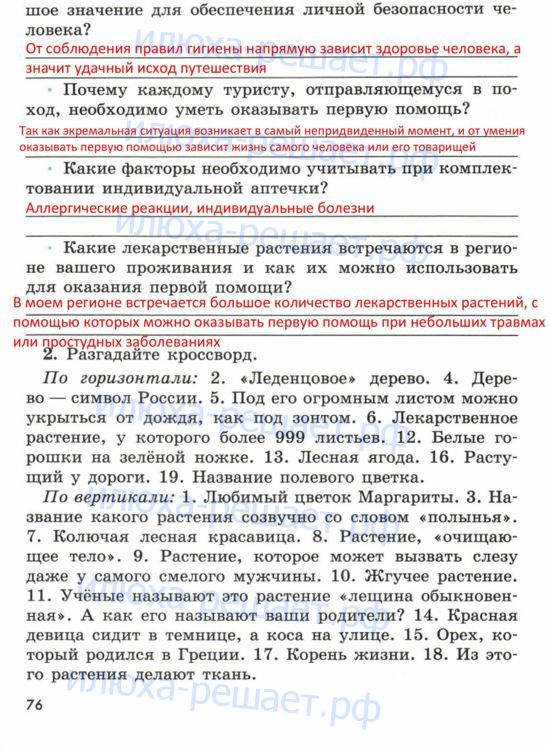 шое значение для обеспечения личной безопасности человека?
От соблюдения правил гигиены напрямую зависит здоровье человека, а значит удачный исход путешествия

• Почему каждому туристу, отправляющемуся в поход, необходимо уметь оказывать первую помощь?
Так как экремальная ситуация возникает в самый непридвиденный момент, и от умения оказывать первую помощью зависит жизнь самого человека или его товарищей

• Какие факторы необходимо учитывать при комплектовании индивидуальной аптечки?
Аллергические реакции, индивидуальные болезни

• Какие лекарственные растения встречаются в регионе вашего проживания и как их можно использовать для оказания первой помощи?
В моем регионе встречается большое количество лекарственных растений, с помощью которых можно оказывать первую помощь при небольших травмах или простудных заболеваниях

2. Разгадайте кроссворд.

По горизонтали: 2. «Леденцовое» дерево. 4. Дерево — символ России. 5. Под его огромным листом можно укрыться от дождя, как под зонтом. 6. Лекарственное растение, у которого более 999 листьев. 12. Белые горошки на зелёной ножке. 13. Лесная ягода. 16. Растущий у дороги. 19. Название полевого цветка.

По вертикали: 1. Любимый цветок Маргариты. 3. Название какого растения созвучно со словом «полынья». 7. Колючая лесная красавица. 8. Растение, «очищающее тело». 9. Растение, которое может вызвать слезу даже у самого смелого мужчины. 10. Жгучее растение. 11. Учёные называют это растение «лещина обыкновенная». А как его называют ваши родители? 14. Красная девица сидит в темнице, а коса на улице. 15. Орех, который родился в Греции. 17. Корень жизни. 18. Из этого растения делают ткань.

76

илюха-решает.рф